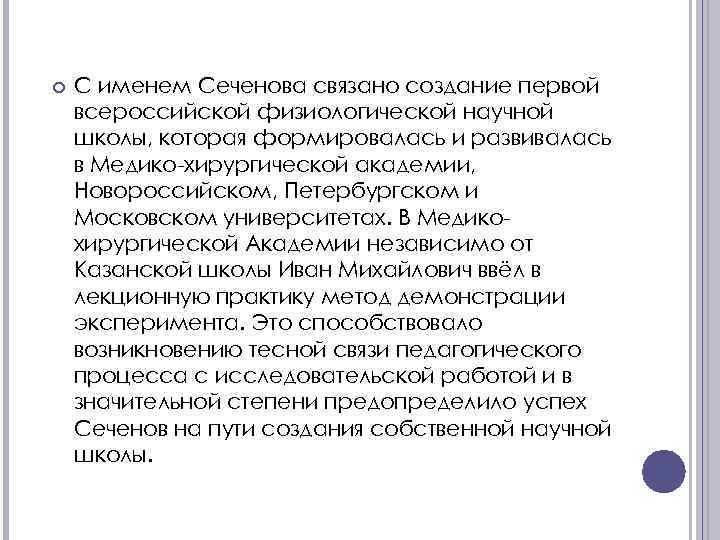 • С именем Сеченова связано создание первой всероссийской физиологической научной школы, которая формировалась и развивалась в Медико-хирургической академии, Новороссийском, Петербургском и Московском университетах. В Медико-хирургической Академии независимо от Казанской школы Иван Михайлович ввёл в лекционную практику метод демонстрации эксперимента. Это способствовало возникновению тесной связи педагогического процесса с исследовательской работой и в значительной степени предопределило успех Сеченов на пути создания собственной научной школы.